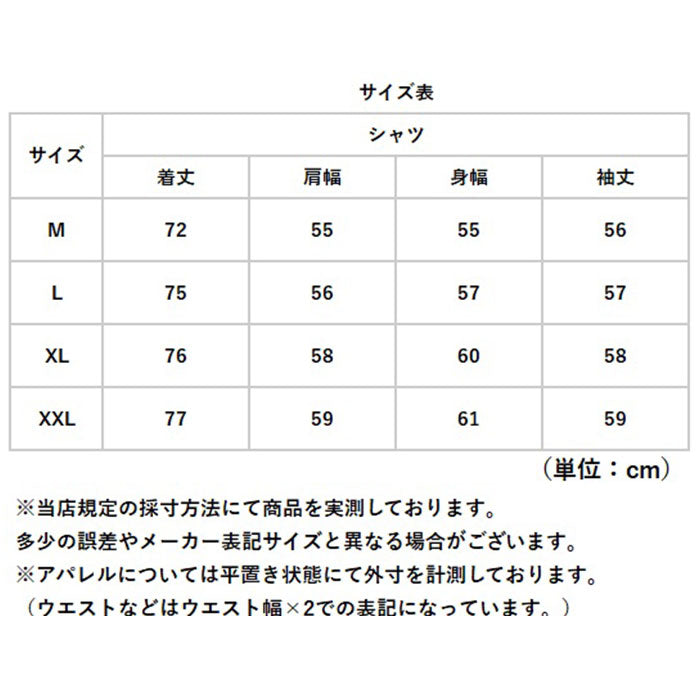 サイズ表

| サイズ | シャツ | | | |
|---|---|---|---|---|
| | 着丈 | 肩幅 | 身幅 | 袖丈 |
| M | 72 | 55 | 55 | 56 |
| L | 75 | 56 | 57 | 57 |
| XL | 76 | 58 | 60 | 58 |
| XXL | 77 | 59 | 61 | 59 |

（単位：cm）

※当店規定の採寸方法にて商品を実測しております。
多少の誤差やメーカー表記サイズと異なる場合がございます。
※アパレルについては平置き状態にて外寸を計測しております。
（ウエストなどはウエスト幅×2での表記になっています。）